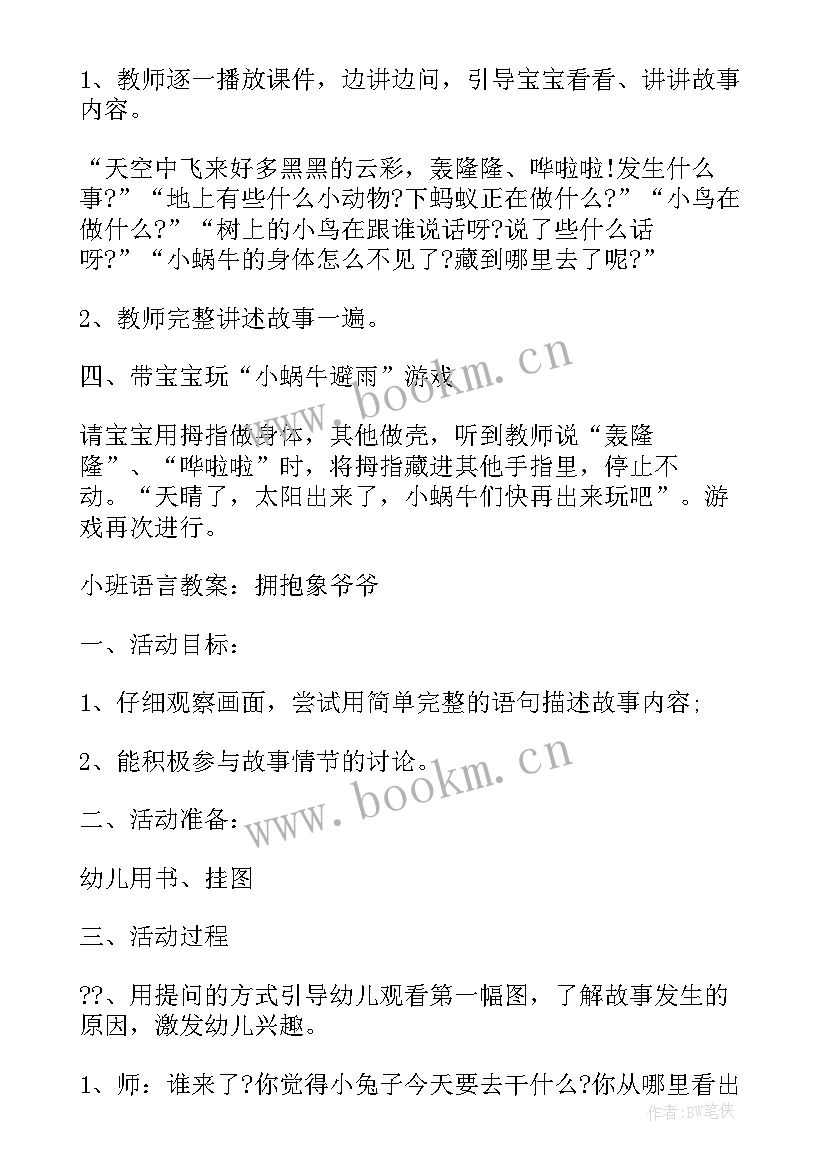 1、教师逐一播放课件，边讲边问，引导宝宝看看、讲讲故事内容。

“天空中飞来好多黑黑的云彩，轰隆隆、哗啦啦!发生什么事?”“地上有些什么小动物?下蚂蚁正在做什么?”“小鸟在做什么?”“树上的小鸟在跟谁说话呀?说了些什么话呀?”“小蜗牛的身体怎么不见了?藏到哪里去了呢?”

2、教师完整讲述故事一遍。

四、带宝宝玩“小蜗牛避雨”游戏

请宝宝用拇指做身体，其他做壳，听到教师说“轰隆隆”、“哗啦啦”时，将拇指藏进其他手指里，停止不动。“天晴了，太阳出来了，小蜗牛们快再出来玩吧”。游戏再次进行。

小班语言教案：拥抱象爷爷

一、活动目标：

1、仔细观察画面，尝试用简单完整的语句描述故事内容;

2、能积极参与故事情节的讨论。

二、活动准备：

幼儿用书、挂图

三、活动过程

??、用提问的方式引导幼儿观看第一幅图，了解故事发生的原因，激发幼儿兴趣。

1、师：谁来了?你觉得小兔子今天要去干什么?你从哪里看出

www.bookm.cn

www.bookm.cn

作者:BW笔侠